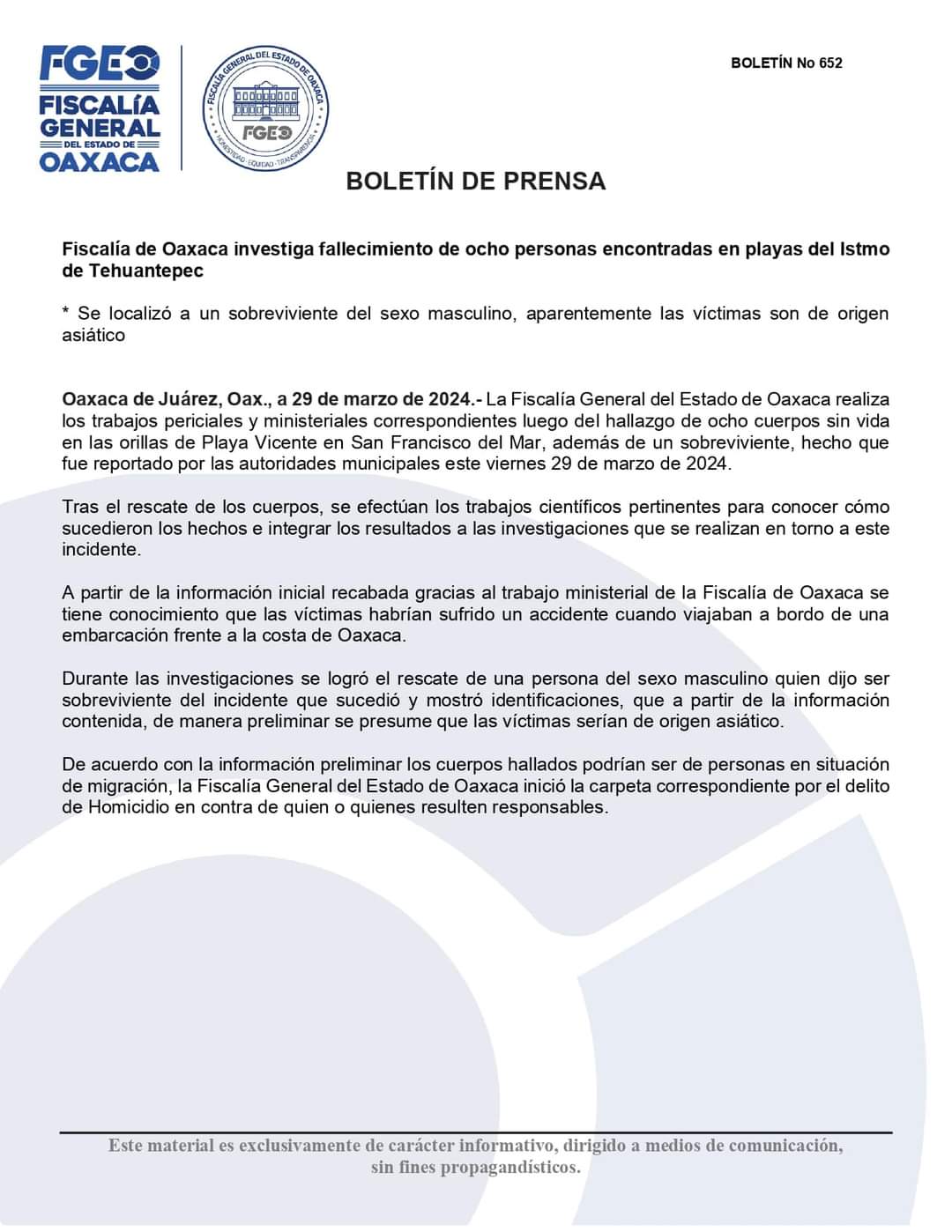 FGEO
FISCALÍA GENERAL DEL ESTADO DE OAXACA

FISCALÍA GENERAL DEL ESTADO DE OAXACA
FGEO
HONESTIDAD · EQUIDAD · TRANSPARENCIA

BOLETÍN No 652

BOLETÍN DE PRENSA

Fiscalía de Oaxaca investiga fallecimiento de ocho personas encontradas en playas del Istmo de Tehuantepec

* Se localizó a un sobreviviente del sexo masculino, aparentemente las víctimas son de origen asiático

Oaxaca de Juárez, Oax., a 29 de marzo de 2024.- La Fiscalía General del Estado de Oaxaca realiza los trabajos periciales y ministeriales correspondientes luego del hallazgo de ocho cuerpos sin vida en las orillas de Playa Vicente en San Francisco del Mar, además de un sobreviviente, hecho que fue reportado por las autoridades municipales este viernes 29 de marzo de 2024.

Tras el rescate de los cuerpos, se efectúan los trabajos científicos pertinentes para conocer cómo sucedieron los hechos e integrar los resultados a las investigaciones que se realizan en torno a este incidente.

A partir de la información inicial recabada gracias al trabajo ministerial de la Fiscalía de Oaxaca se tiene conocimiento que las víctimas habrían sufrido un accidente cuando viajaban a bordo de una embarcación frente a la costa de Oaxaca.

Durante las investigaciones se logró el rescate de una persona del sexo masculino quien dijo ser sobreviviente del incidente que sucedió y mostró identificaciones, que a partir de la información contenida, de manera preliminar se presume que las víctimas serían de origen asiático.

De acuerdo con la información preliminar los cuerpos hallados podrían ser de personas en situación de migración, la Fiscalía General del Estado de Oaxaca inició la carpeta correspondiente por el delito de Homicidio en contra de quien o quienes resulten responsables.

Este material es exclusivamente de carácter informativo, dirigido a medios de comunicación, sin fines propagandísticos.